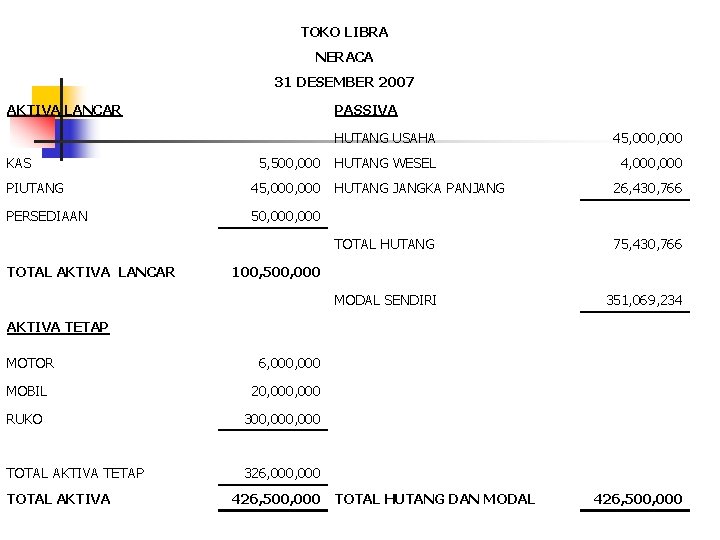 TOKO LIBRA
NERACA
31 DESEMBER 2007

| AKTIVA LANCAR | | PASSIVA | |
|---|---|---|---|
| | | HUTANG USAHA | 45,000,000 |
| KAS | 5,500,000 | HUTANG WESEL | 4,000,000 |
| PIUTANG | 45,000,000 | HUTANG JANGKA PANJANG | 26,430,766 |
| PERSEDIAAN | 50,000,000 | | |
| | | TOTAL HUTANG | 75,430,766 |
| TOTAL AKTIVA LANCAR | 100,500,000 | | |
| | | MODAL SENDIRI | 351,069,234 |
| AKTIVA TETAP | | | |
| MOTOR | 6,000,000 | | |
| MOBIL | 20,000,000 | | |
| RUKO | 300,000,000 | | |
| TOTAL AKTIVA TETAP | 326,000,000 | | |
| TOTAL AKTIVA | 426,500,000 | TOTAL HUTANG DAN MODAL | 426,500,000 |